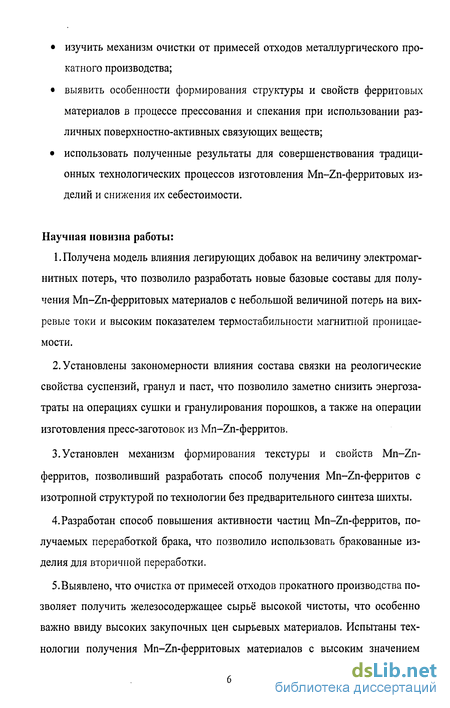 • изучить механизм очистки от примесей отходов металлургического прокатного производства;

• выявить особенности формирования структуры и свойств ферритовых материалов в процессе прессования и спекания при использовании различных поверхностно-активных связующих веществ;

• использовать полученные результаты для совершенствования традиционных технологических процессов изготовления Mn–Zn-ферритовых изделий и снижения их себестоимости.

Научная новизна работы:

1. Получена модель влияния легирующих добавок на величину электромагнитных потерь, что позволило разработать новые базовые составы для получения Mn–Zn-ферритовых материалов с небольшой величиной потерь на вихревые токи и высоким показателем термостабильности магнитной проницаемости.

2. Установлены закономерности влияния состава связки на реологические свойства суспензий, гранул и паст, что позволило заметно снизить энергозатраты на операциях сушки и гранулирования порошков, а также на операции изготовления пресс-заготовок из Mn–Zn-ферритов.

3. Установлен механизм формирования текстуры и свойств Mn–Zn-ферритов, позволивший разработать способ получения Mn–Zn-ферритов с изотропной структурой по технологии без предварительного синтеза шихты.

4. Разработан способ повышения активности частиц Mn–Zn-ферритов, получаемых переработкой брака, что позволило использовать бракованные изделия для вторичной переработки.

5. Выявлено, что очистка от примесей отходов прокатного производства позволяет получить железосодержащее сырьё высокой чистоты, что особенно важно ввиду высоких закупочных цен сырьевых материалов. Испытаны технологии получения Mn–Zn-ферритовых материалов с высоким значением

6

dsLib.net
библиотека диссертаций